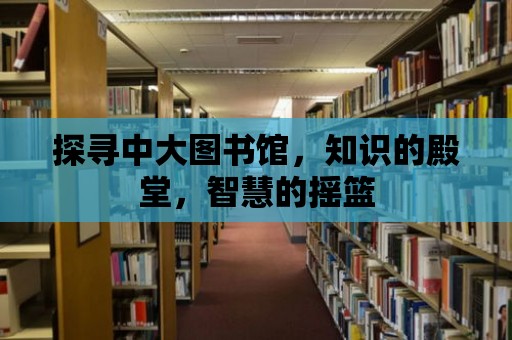 探寻中大图书馆，知识的殿堂，智慧的摇篮